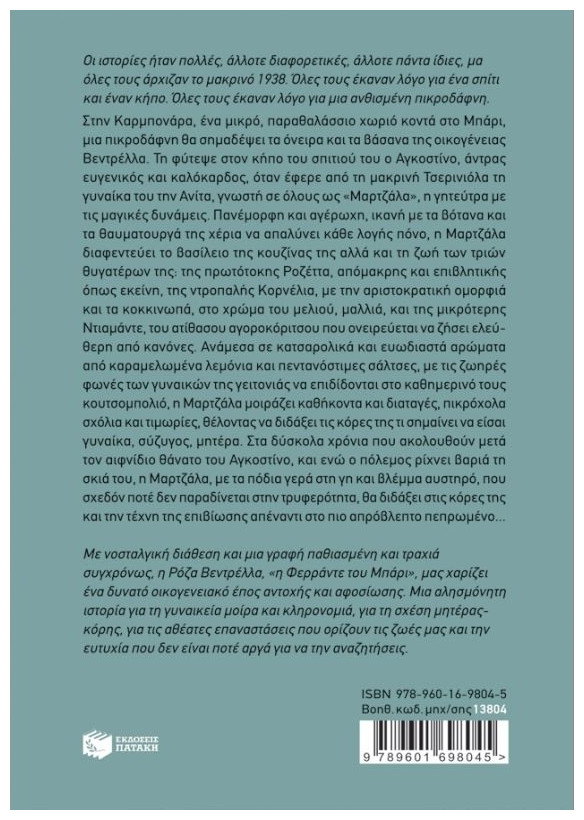 Οι ιστορίες ήταν πολλές, άλλοτε διαφορετικές, άλλοτε πάντα ίδιες, μα όλες τους άρχιζαν το μακρινό 1938. Όλες τους έκαναν λόγο για ένα σπίτι και έναν κήπο. Όλες τους έκαναν λόγο για μια ανθισμένη πικροδάφνη.

Στην Καρμπονάρα, ένα μικρό, παραθαλάσσιο χωριό κοντά στο Μπάρι, μια πικροδάφνη θα σημαδέψει τα όνειρα και τα βάσανα της οικογένειας Βεντρέλλα. Τη φύτεψε στον κήπο του σπιτιού του ο Αγκοστίνο, άντρας ευγενικός και καλόκαρδος, όταν έφερε από τη μακρινή Τσερινιόλα τη γυναίκα του την Ανίτα, γνωστή σε όλους ως «Μαρτζάλα», η γητεύτρα με τις μαγικές δυνάμεις. Πανέμορφη και αγέρωχη, ικανή με τα βότανα και τα θαυματουργά της χέρια να απαλύνει κάθε λογής πόνο, η Μαρτζάλα διαφεντεύει το βασίλειο της κουζίνας της αλλά και τη ζωή των τριών θυγατέρων της: της πρωτότοκης Ροζέττα, απόμακρης και επιβλητικής όπως εκείνη, της ντροπαλής Κορνέλια, με την αριστοκρατική ομορφιά και τα κοκκινωπά, στο χρώμα του μελιού, μαλλιά, και της μικρότερης Ντιαμάντε, του ατίθασου αγοροκόριτσου που ονειρεύεται να ζήσει ελεύθερη από κανόνες. Ανάμεσα σε κατσαρολικά και ευωδιαστά αρώματα από καραμελωμένα λεμόνια και πεντανόστιμες σάλτσες, με τις ζωηρές φωνές των γυναικών της γειτονιάς να επιδίδονται στο καθημερινό τους κουτσομπολιό, η Μαρτζάλα μοιράζει καθήκοντα και διαταγές, πικρόχολα σχόλια και τιμωρίες, θέλοντας να διδάξει τις κόρες της τι σημαίνει να είσαι γυναίκα, σύζυγος, μητέρα. Στα δύσκολα χρόνια που ακολουθούν μετά τον αιφνίδιο θάνατο του Αγκοστίνο, και ενώ ο πόλεμος ρίχνει βαριά τη σκιά του, η Μαρτζάλα, με τα πόδια γερά στη γη και βλέμμα αυστηρό, που σχεδόν ποτέ δεν παραδίνεται στην τρυφερότητα, θα διδάξει στις κόρες της και την τέχνη της επιβίωσης απέναντι στο πιο απρόβλεπτο πεπρωμένο...

Με νοσταλγική διάθεση και μια γραφή παθιασμένη και τραχιά συγχρόνως, η Ρόζα Βεντρέλλα, «η Φερράντε του Μπάρι», μας χαρίζει ένα δυνατό οικογενειακό έπος αντοχής και αφοσίωσης. Μια αλησμόνητη ιστορία για τη γυναικεία μοίρα και κληρονομιά, για τη σχέση μητέρας-κόρης, για τις αθέατες επαναστάσεις που ορίζουν τις ζωές μας και την ευτυχία που δεν είναι ποτέ αργά για να την αναζητήσεις.

ISBN 978-960-16-9804-5
Βοηθ. κωδ. μηχ/σης 13804

ΕΚΔΟΣΕΙΣ ΠΑΤΑΚΗ

9 789601 698045 >